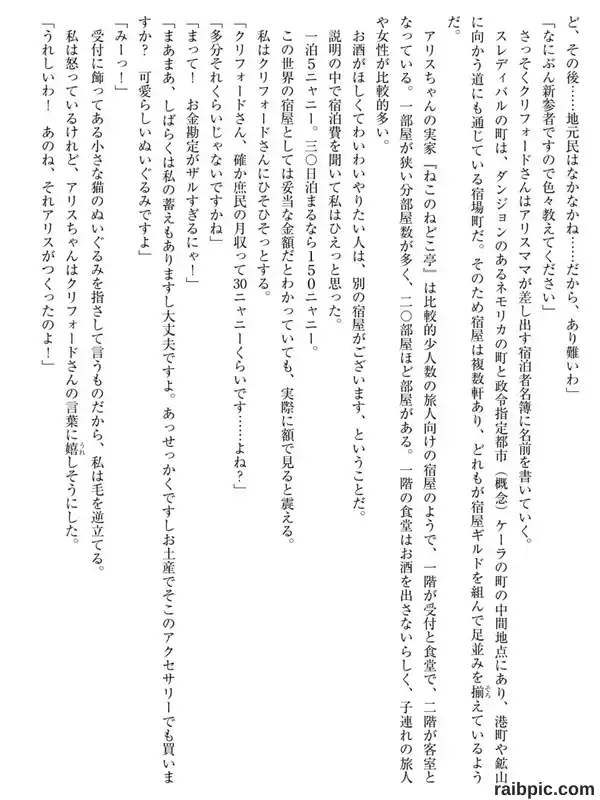 ど、その後……地元民はなかなかね……だから、あり難いわ」

「なにぶん新参者ですので色々教えてください」

さっそくクリフォードさんはアリスママが差し出す宿泊者名簿に名前を書いていく。

スレディバルの町は、ダンジョンのあるネモリカの町と政令指定都市（概念）ケーラの町の中間地点にあり、港町や鉱山に向かう道にも通じている宿場町だ。そのため宿屋は複数軒あり、どれもが宿屋ギルドを組んで足並みを揃えているようだ。

アリスちゃんの実家『ねこのねどこ亭』は比較的少人数の旅人向けの宿屋のようで、一階が受付と食堂で、二階が客室となっている。一部屋が狭い分部屋数が多く、二〇部屋ほど部屋がある。一階の食堂はお酒を出さないらしく、子連れの旅人や女性が比較的多い。

お酒がほしくてわいわいやりたい人は、別の宿屋がございます、ということだ。

説明の中で宿泊費を聞いて私はひえっと思った。

一泊5ニャニー。三〇日泊まるなら150ニャニー。

この世界の宿屋としては妥当な金額だとわかっていても、実際に額で見ると震える。

私はクリフォードさんにひそひそっとする。

「クリフォードさん、確か庶民の月収って30ニャニーくらいです……よね？」

「多分それくらいじゃないですかね」

「まって！　お金勘定がザルすぎるにゃ！」

「まあまあ、しばらくは私の蓄えもありますし大丈夫ですよ。あっせっかくですしお土産でそこのアクセサリーでも買いますか？　可愛らしいぬいぐるみですよ」

「みーっ！」

受付に飾ってある小さな猫のぬいぐるみを指さして言うものだから、私は毛を逆立てる。

私は怒っているけれど、アリスちゃんはクリフォードさんの言葉に嬉しそうにした。

「うれしいわ！　あのね、それアリスがつくったのよ！」

raibpic.com